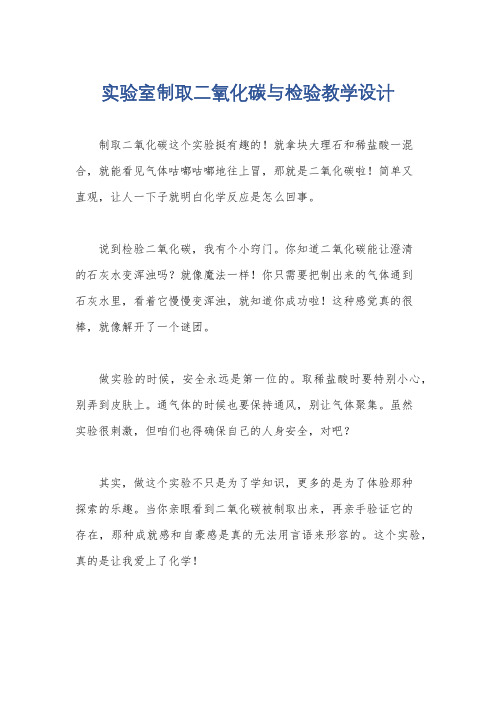 实验室制取二氧化碳与检验教学设计

制取二氧化碳这个实验挺有趣的！就拿块大理石和稀盐酸一混合，就能看见气体咕嘟咕嘟地往上冒，那就是二氧化碳啦！简单又直观，让人一下子就明白化学反应是怎么回事。

说到检验二氧化碳，我有个小窍门。你知道二氧化碳能让澄清的石灰水变浑浊吗？就像魔法一样！你只需要把制出来的气体通到石灰水里，看着它慢慢变浑浊，就知道你成功啦！这种感觉真的很棒，就像解开了一个谜团。

做实验的时候，安全永远是第一位的。取稀盐酸时要特别小心，别弄到皮肤上。通气体的时候也要保持通风，别让气体聚集。虽然实验很刺激，但咱们也得确保自己的人身安全，对吧？

其实，做这个实验不只是为了学知识，更多的是为了体验那种探索的乐趣。当你亲眼看到二氧化碳被制取出来，再亲手验证它的存在，那种成就感和自豪感是真的无法用言语来形容的。这个实验，真的是让我爱上了化学！